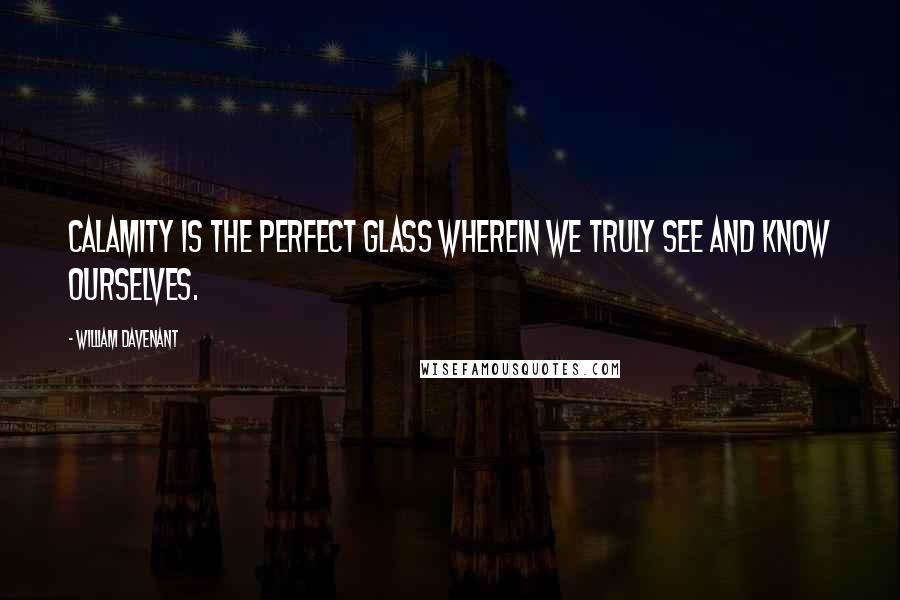 CALAMITY IS THE PERFECT GLASS WHEREIN WE TRULY SEE AND KNOW OURSELVES.

- WILLIAM DAVENANT

WISEFAMOUSQUOTES.COM